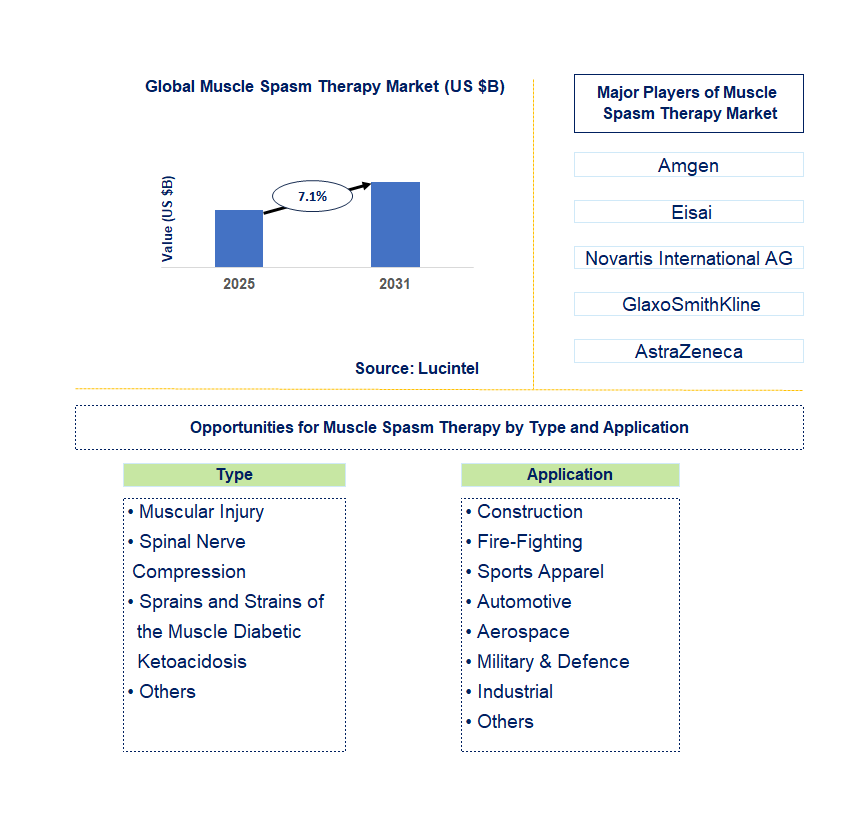 Global Muscle Spasm Therapy Market (US $B)

Value (US $B)

7.1%

2025

2031

Source: Lucintel

Major Players of Muscle Spasm Therapy Market

Amgen

Eisai

Novartis International AG

GlaxoSmithKline

AstraZeneca

Opportunities for Muscle Spasm Therapy by Type and Application

Type

• Muscular Injury
• Spinal Nerve Compression
• Sprains and Strains of the Muscle Diabetic Ketoacidosis
• Others

Application

• Construction
• Fire-Fighting
• Sports Apparel
• Automotive
• Aerospace
• Military & Defence
• Industrial
• Others